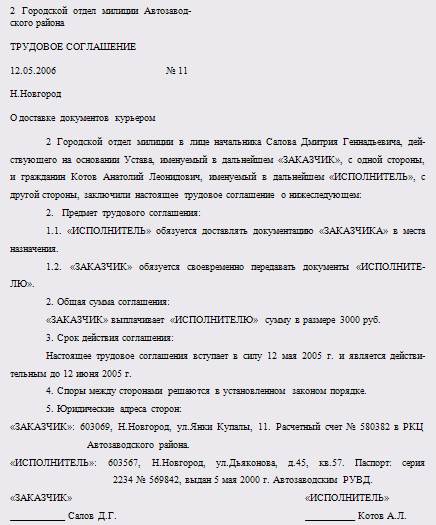 2 Городской отдел милиции Автозаводского района

ТРУДОВОЕ СОГЛАШЕНИЕ

12.05.2006 № 11

Н.Новгород

О доставке документов курьером

2 Городской отдел милиции в лице начальника Салова Дмитрия Геннадьевича, действующего на основании Устава, именуемый в дальнейшем «ЗАКАЗЧИК», с одной стороны, и гражданин Котов Анатолий Леонидович, именуемый в дальнейшем «ИСПОЛНИТЕЛЬ», с другой стороны, заключили настоящее трудовое соглашение о нижеследующем:

2. Предмет трудового соглашения:

1.1. «ИСПОЛНИТЕЛЬ» обязуется доставлять документацию «ЗАКАЗЧИКА» в места назначения.

1.2. «ЗАКАЗЧИК» обязуется своевременно передавать документы «ИСПОЛНИТЕЛЮ».

2. Общая сумма соглашения:

«ЗАКАЗЧИК» выплачивает «ИСПОЛНИТЕЛЮ» сумму в размере 3000 руб.

3. Срок действия соглашения:

Настоящее трудовое соглашения вступает в силу 12 мая 2005 г. и является действительным до 12 июня 2005 г.

4. Споры между сторонами решаются в установленном законом порядке.

5. Юридические адреса сторон:

«ЗАКАЗЧИК»: 603069, Н.Новгород, ул.Янки Купалы, 11. Расчетный счет № 580382 в РКЦ Автозаводского района.

«ИСПОЛНИТЕЛЬ»: 603567, Н.Новгород, ул.Дьяконова, д.45, кв.57. Паспорт: серия 2234 № 569842, выдан 5 мая 2000 г. Автозаводским РУВД.

«ЗАКАЗЧИК» «ИСПОЛНИТЕЛЬ»

__________ Салов Д.Г. __________ Котов А.Л.